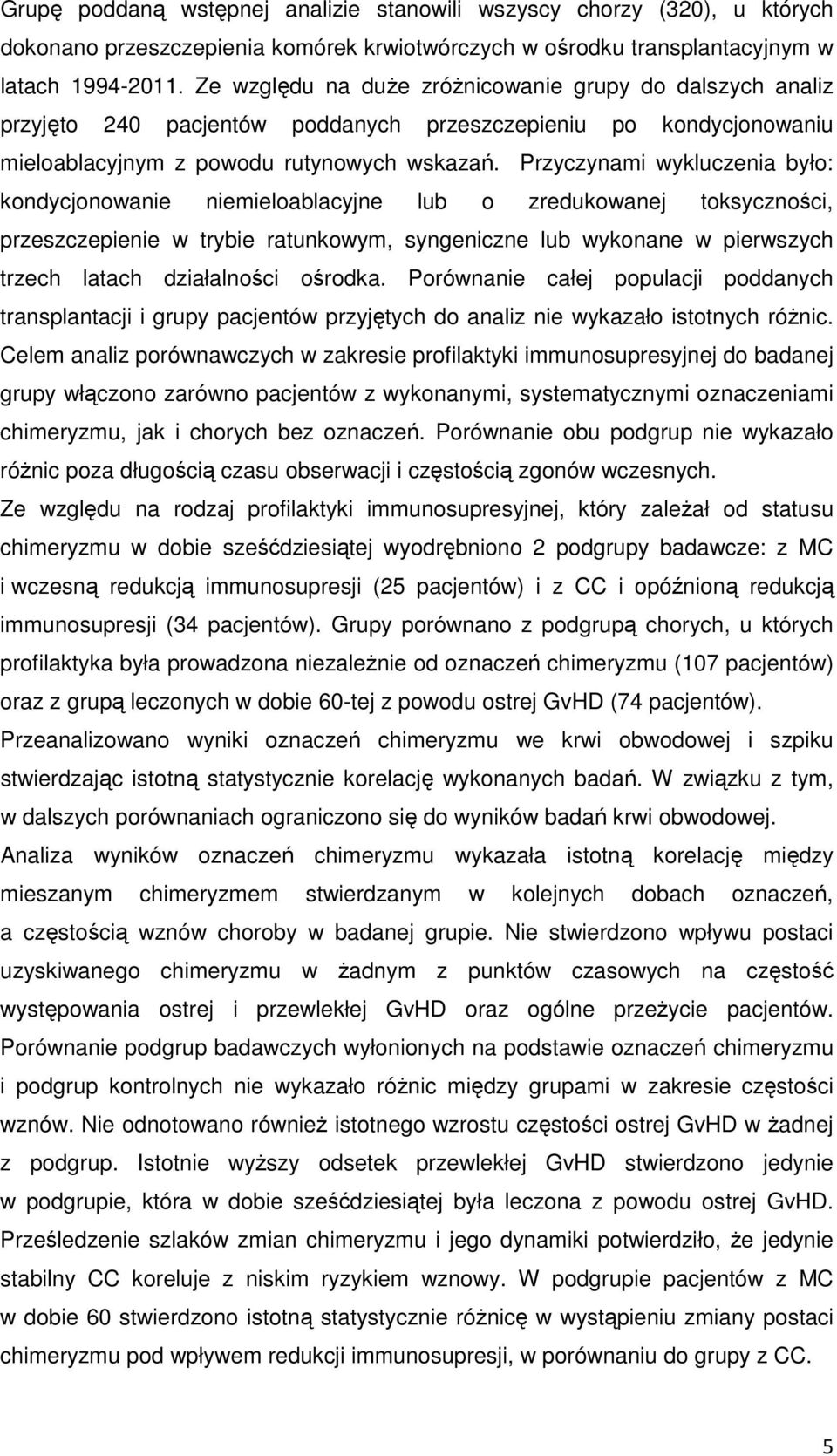 Grupę poddaną wstępnej analizie stanowili wszyscy chorzy (320), u których dokonano przeszczepienia komórek krwiotwórczych w ośrodku transplantacyjnym w latach 1994-2011. Ze względu na duże zróżnicowanie grupy do dalszych analiz przyjęto 240 pacjentów poddanych przeszczepieniu po kondycjonowaniu mieloablacyjnym z powodu rutynowych wskazań. Przyczynami wykluczenia było: kondycjonowanie niemieloablacyjne lub o zredukowanej toksyczności, przeszczepienie w trybie ratunkowym, syngeniczne lub wykonane w pierwszych trzech latach działalności ośrodka. Porównanie całej populacji poddanych transplantacji i grupy pacjentów przyjętych do analiz nie wykazało istotnych różnic. Celem analiz porównawczych w zakresie profilaktyki immunosupresyjnej do badanej grupy włączono zarówno pacjentów z wykonanymi, systematycznymi oznaczeniami chimeryzmu, jak i chorych bez oznaczeń. Porównanie obu podgrup nie wykazało różnic poza długością czasu obserwacji i częstością zgonów wczesnych.

Ze względu na rodzaj profilaktyki immunosupresyjnej, który zależał od statusu chimeryzmu w dobie sześćdziesiątej wyodrębniono 2 podgrupy badawcze: z MC i wczesną redukcją immunosupresji (25 pacjentów) i z CC i opóźnioną redukcją immunosupresji (34 pacjentów). Grupy porównano z podgrupą chorych, u których profilaktyka była prowadzona niezależnie od oznaczeń chimeryzmu (107 pacjentów) oraz z grupą leczonych w dobie 60-tej z powodu ostrej GvHD (74 pacjentów).

Przeanalizowano wyniki oznaczeń chimeryzmu we krwi obwodowej i szpiku stwierdzając istotną statystycznie korelację wykonanych badań. W związku z tym, w dalszych porównaniach ograniczono się do wyników badań krwi obwodowej.

Analiza wyników oznaczeń chimeryzmu wykazała istotną korelację między mieszanym chimeryzmem stwierdzanym w kolejnych dobach oznaczeń, a częstością wznów choroby w badanej grupie. Nie stwierdzono wpływu postaci uzyskiwanego chimeryzmu w żadnym z punktów czasowych na częstość występowania ostrej i przewlekłej GvHD oraz ogólne przeżycie pacjentów. Porównanie podgrup badawczych wyłonionych na podstawie oznaczeń chimeryzmu i podgrup kontrolnych nie wykazało różnic między grupami w zakresie częstości wznów. Nie odnotowano również istotnego wzrostu częstości ostrej GvHD w żadnej z podgrup. Istotnie wyższy odsetek przewlekłej GvHD stwierdzono jedynie w podgrupie, która w dobie sześćdziesiątej była leczona z powodu ostrej GvHD. Prześledzenie szlaków zmian chimeryzmu i jego dynamiki potwierdziło, że jedynie stabilny CC koreluje z niskim ryzykiem wznowy. W podgrupie pacjentów z MC w dobie 60 stwierdzono istotną statystycznie różnicę w wystąpieniu zmiany postaci chimeryzmu pod wpływem redukcji immunosupresji, w porównaniu do grupy z CC.

5